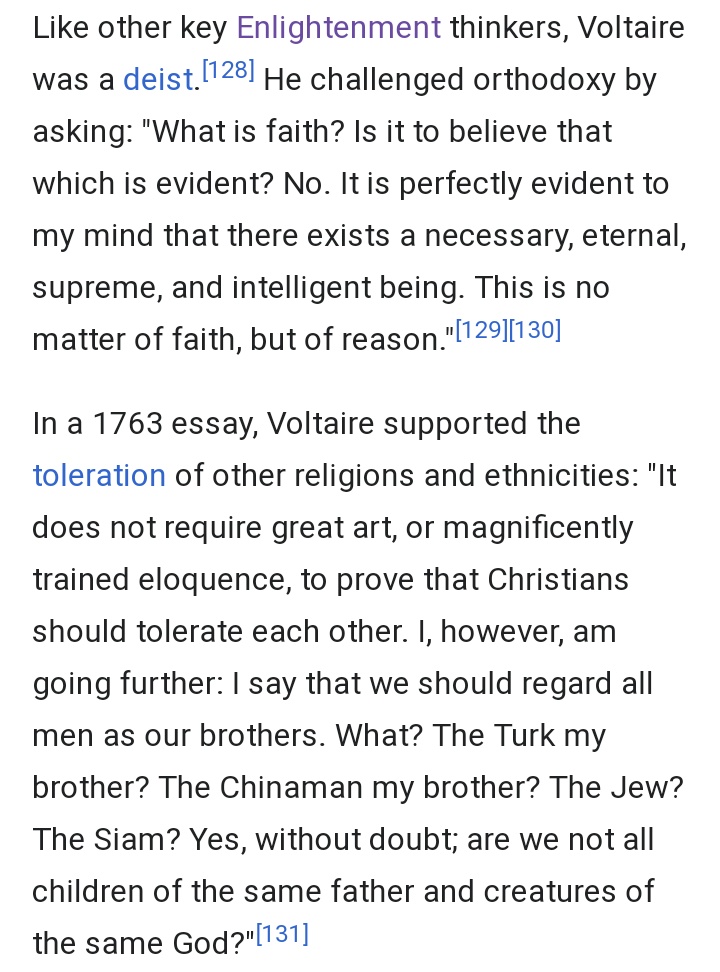 Like other key Enlightenment thinkers, Voltaire was a deist.[128] He challenged orthodoxy by asking: "What is faith? Is it to believe that which is evident? No. It is perfectly evident to my mind that there exists a necessary, eternal, supreme, and intelligent being. This is no matter of faith, but of reason."[129][130]

In a 1763 essay, Voltaire supported the toleration of other religions and ethnicities: "It does not require great art, or magnificently trained eloquence, to prove that Christians should tolerate each other. I, however, am going further: I say that we should regard all men as our brothers. What? The Turk my brother? The Chinaman my brother? The Jew? The Siam? Yes, without doubt; are we not all children of the same father and creatures of the same God?"[131]